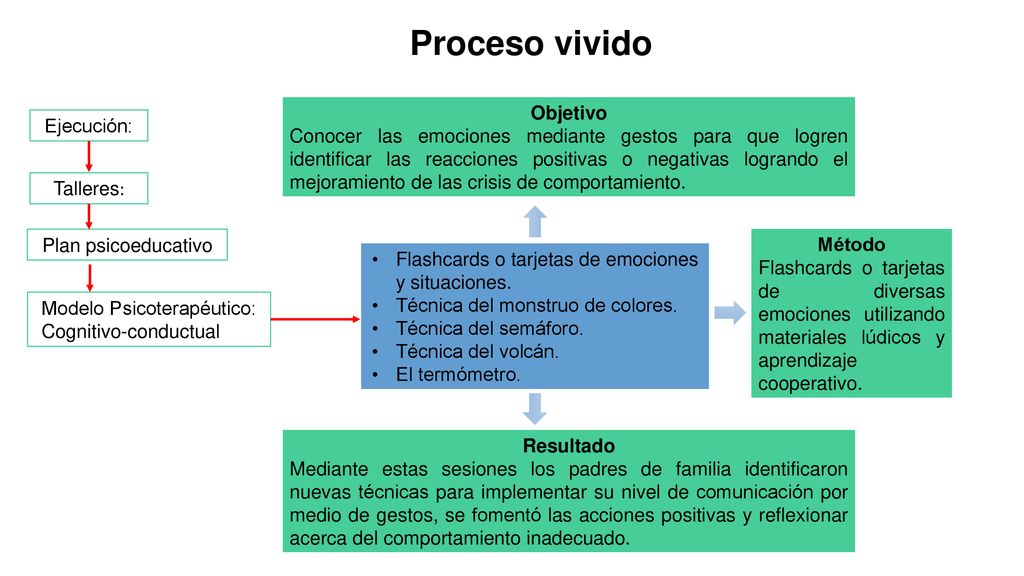 Proceso vivido

Ejecución:

Talleres:

Plan psicoeducativo

Modelo Psicoterapéutico: Cognitivo-conductual

Objetivo
Conocer las emociones mediante gestos para que logren identificar las reacciones positivas o negativas logrando el mejoramiento de las crisis de comportamiento.

• Flashcards o tarjetas de emociones y situaciones.
• Técnica del monstruo de colores.
• Técnica del semáforo.
• Técnica del volcán.
• El termómetro.

Método
Flashcards o tarjetas de diversas emociones utilizando materiales lúdicos y aprendizaje cooperativo.

Resultado
Mediante estas sesiones los padres de familia identificaron nuevas técnicas para implementar su nivel de comunicación por medio de gestos, se fomentó las acciones positivas y reflexionar acerca del comportamiento inadecuado.